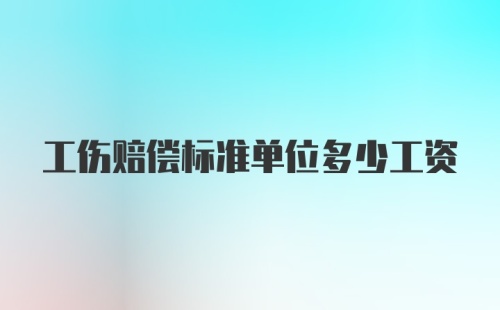 工伤赔偿标准单位多少工资